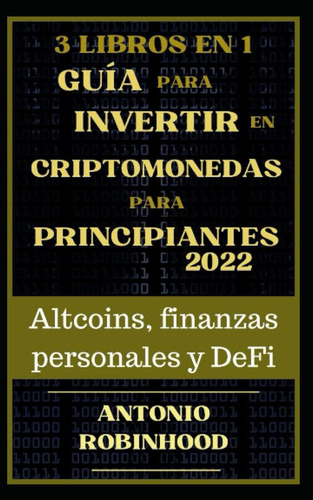 3 LIBROS EN 1
GUÍA PARA
INVERTIR EN
CRIPTOMONEDAS
PARA
PRINCIPIANTES
2022

Altcoins, finanzas personales y DeFi

ANTONIO
ROBINHOOD